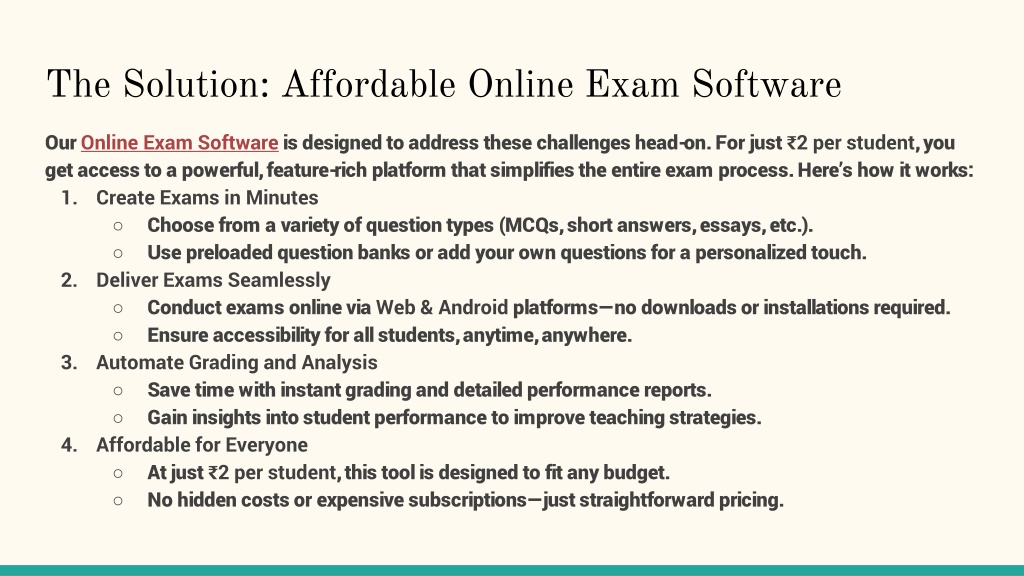 The Solution: Affordable Online Exam Software

Our Online Exam Software is designed to address these challenges head-on. For just ₹2 per student, you get access to a powerful, feature-rich platform that simplifies the entire exam process. Here's how it works:

1. Create Exams in Minutes
   ○ Choose from a variety of question types (MCQs, short answers, essays, etc.).
   ○ Use preloaded question banks or add your own questions for a personalized touch.
2. Deliver Exams Seamlessly
   ○ Conduct exams online via Web & Android platforms—no downloads or installations required.
   ○ Ensure accessibility for all students, anytime, anywhere.
3. Automate Grading and Analysis
   ○ Save time with instant grading and detailed performance reports.
   ○ Gain insights into student performance to improve teaching strategies.
4. Affordable for Everyone
   ○ At just ₹2 per student, this tool is designed to fit any budget.
   ○ No hidden costs or expensive subscriptions—just straightforward pricing.